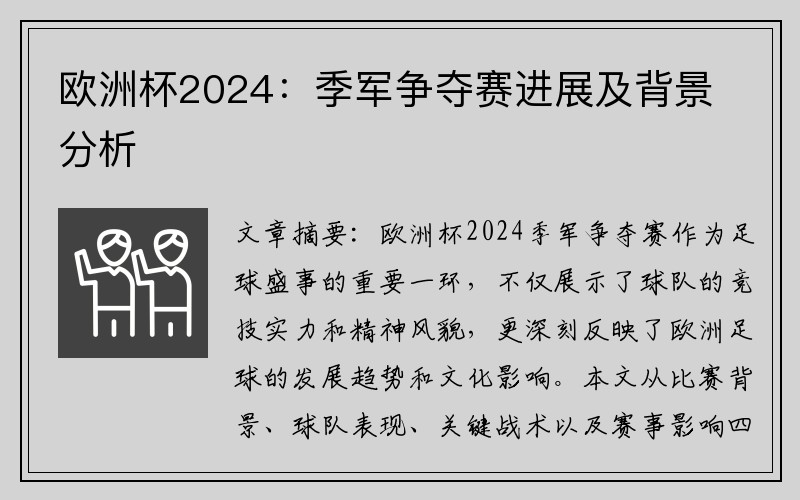 欧洲杯2024：季军争夺赛进展及背景分析

文章摘要：欧洲杯2024季军争夺赛作为足球盛事的重要一环，不仅展示了球队的竞技实力和精神风貌，更深刻反映了欧洲足球的发展趋势和文化影响。本文从比赛背景、球队表现、关键战术以及赛事影响四